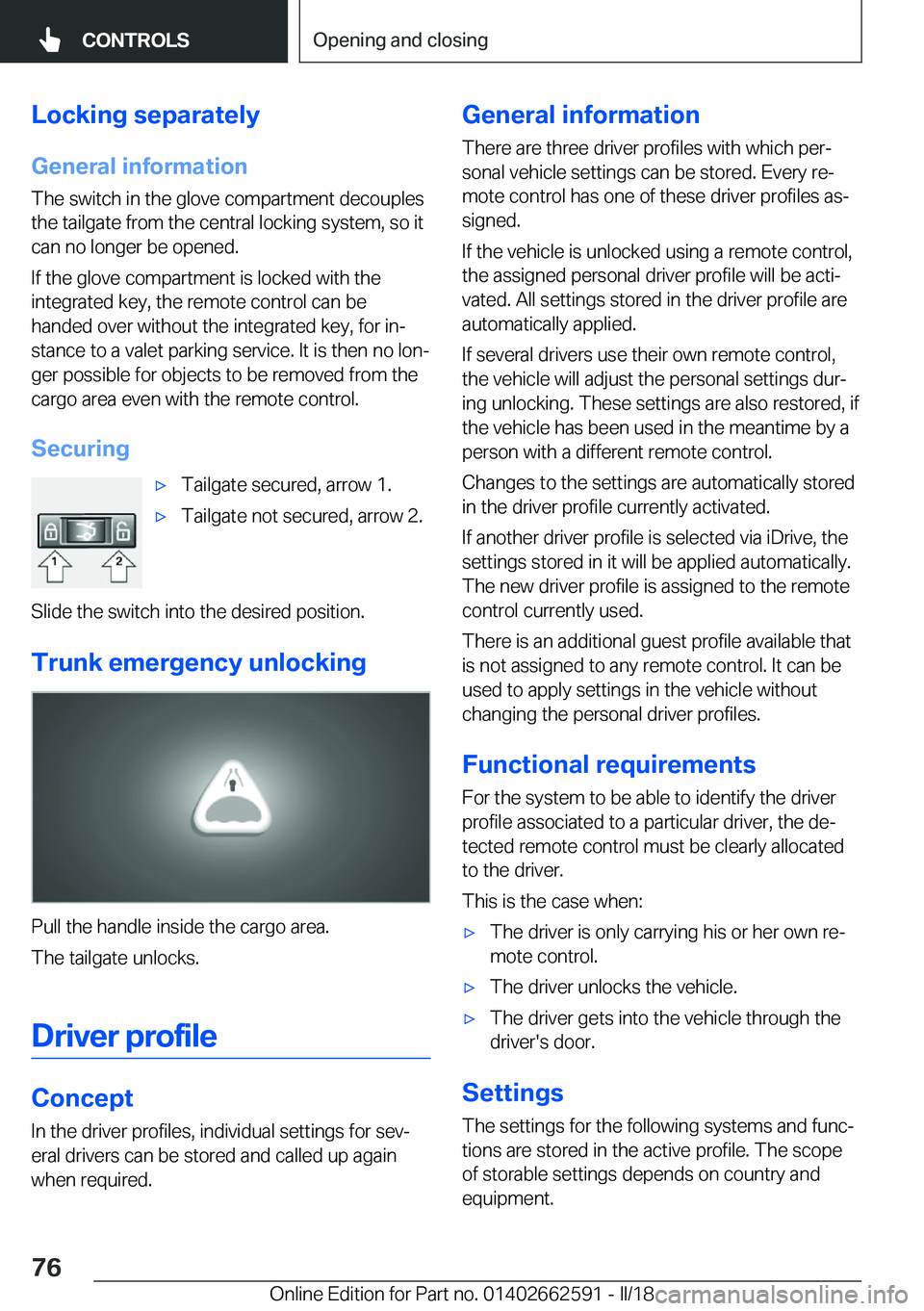 CONTROLS

Opening and closing

Locking separately

General information

The switch in the glove compartment decouples the tailgate from the central locking system, so it can no longer be opened.

If the glove compartment is locked with the integrated key, the remote control can be handed over without the integrated key, for instance to a valet parking service. It is then no longer possible for objects to be removed from the cargo area even with the remote control.

Securing

1 2

▷ Tailgate secured, arrow 1.

▷ Tailgate not secured, arrow 2.

Slide the switch into the desired position.

Trunk emergency unlocking

Pull the handle inside the cargo area.

The tailgate unlocks.

Driver profile

Concept

In the driver profiles, individual settings for several drivers can be stored and called up again when required.

General information

There are three driver profiles with which personal vehicle settings can be stored. Every remote control has one of these driver profiles assigned.

If the vehicle is unlocked using a remote control, the assigned personal driver profile will be activated. All settings stored in the driver profile are automatically applied.

If several drivers use their own remote control, the vehicle will adjust the personal settings during unlocking. These settings are also restored, if the vehicle has been used in the meantime by a person with a different remote control.

Changes to the settings are automatically stored in the driver profile currently activated.

If another driver profile is selected via iDrive, the settings stored in it will be applied automatically. The new driver profile is assigned to the remote control currently used.

There is an additional guest profile available that is not assigned to any remote control. It can be used to apply settings in the vehicle without changing the personal driver profiles.

Functional requirements

For the system to be able to identify the driver profile associated to a particular driver, the detected remote control must be clearly allocated to the driver.

This is the case when:

▷ The driver is only carrying his or her own remote control.

▷ The driver unlocks the vehicle.

▷ The driver gets into the vehicle through the driver's door.

Settings

The settings for the following systems and functions are stored in the active profile. The scope of storable settings depends on country and equipment.

76

Online Edition for Part no. 01402662591 - II/18 carmanualsonline.info